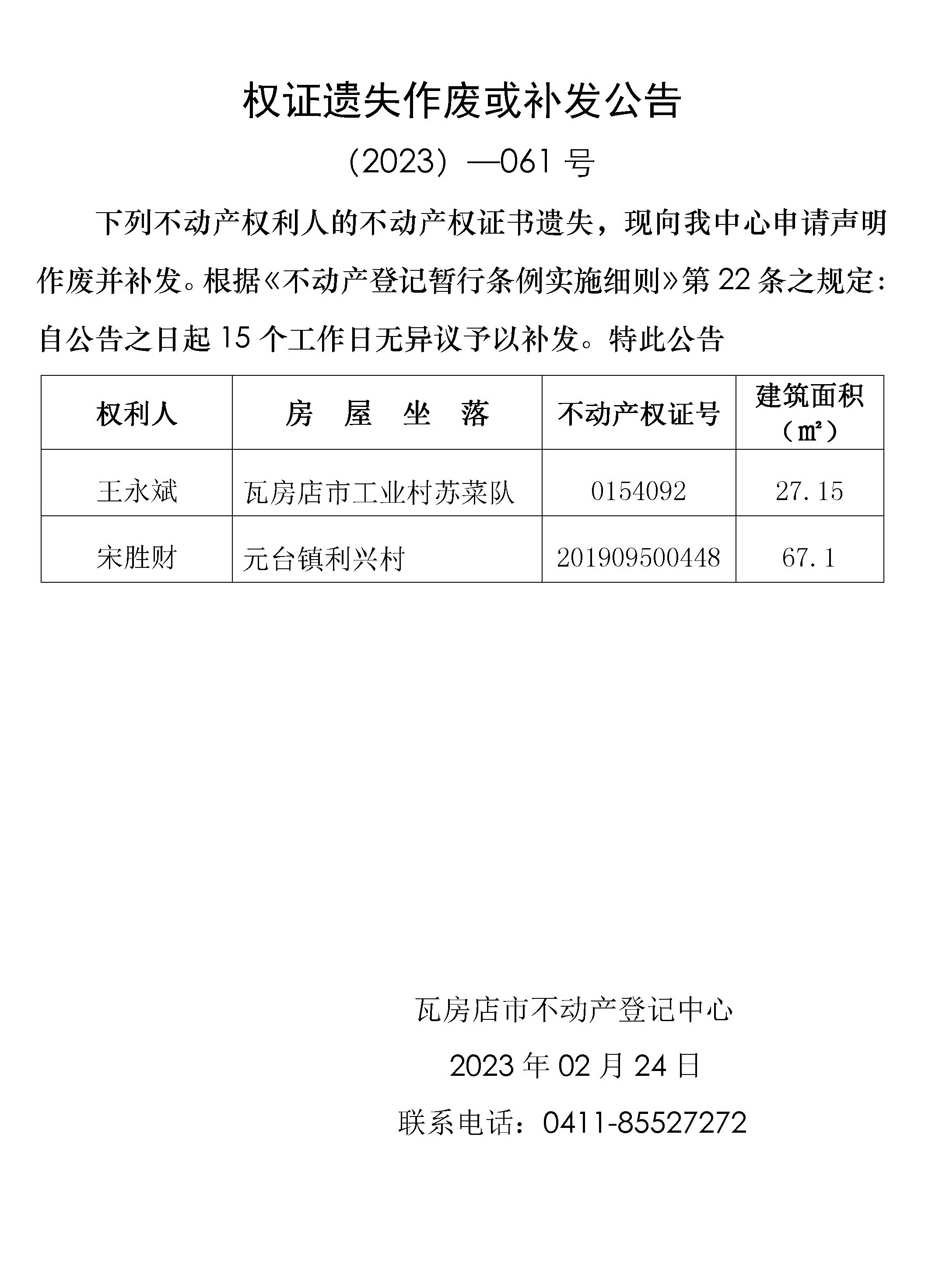 权证遗失作废或补发公告

（2023）—061 号

下列不动产权利人的不动产权证书遗失，现向我中心申请声明作废并补发。根据《不动产登记暂行条例实施细则》第 22 条之规定：自公告之日起 15 个工作日无异议予以补发。特此公告

| 权利人 | 房　屋　坐　落 | 不动产权证号 | 建筑面积（㎡） |
|---|---|---|---|
| 王永斌 | 瓦房店市工业村苏菜队 | 0154092 | 27.15 |
| 宋胜财 | 元台镇利兴村 | 201909500448 | 67.1 |

瓦房店市不动产登记中心

2023 年 02 月 24 日

联系电话：0411-85527272